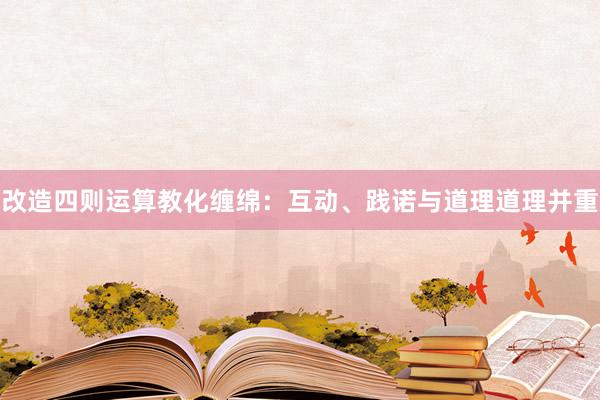 改造四则运算教化缠绵：互动、践诺与道理道理并重